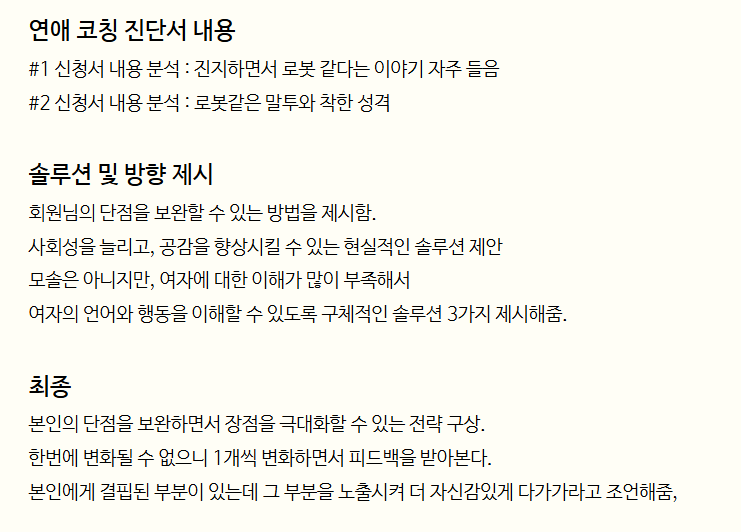 연애 코칭 진단서 내용

#1 신청서 내용 분석 : 진지하면서 로봇 같다는 이야기 자주 들음

#2 신청서 내용 분석 : 로봇같은 말투와 착한 성격

솔루션 및 방향 제시

회원님의 단점을 보완할 수 있는 방법을 제시함.

사회성을 늘리고, 공감을 향상시킬 수 있는 현실적인 솔루션 제안

모솔은 아니지만, 여자에 대한 이해가 많이 부족해서

여자의 언어와 행동을 이해할 수 있도록 구체적인 솔루션 3가지 제시해줌.

최종

본인의 단점을 보완하면서 장점을 극대화할 수 있는 전략 구상.

한번에 변화될 수 없으니 1개씩 변화하면서 피드백을 받아본다.

본인에게 결핍된 부분이 있는데 그 부분을 노출시켜 더 자신감있게 다가가라고 조언해줌,